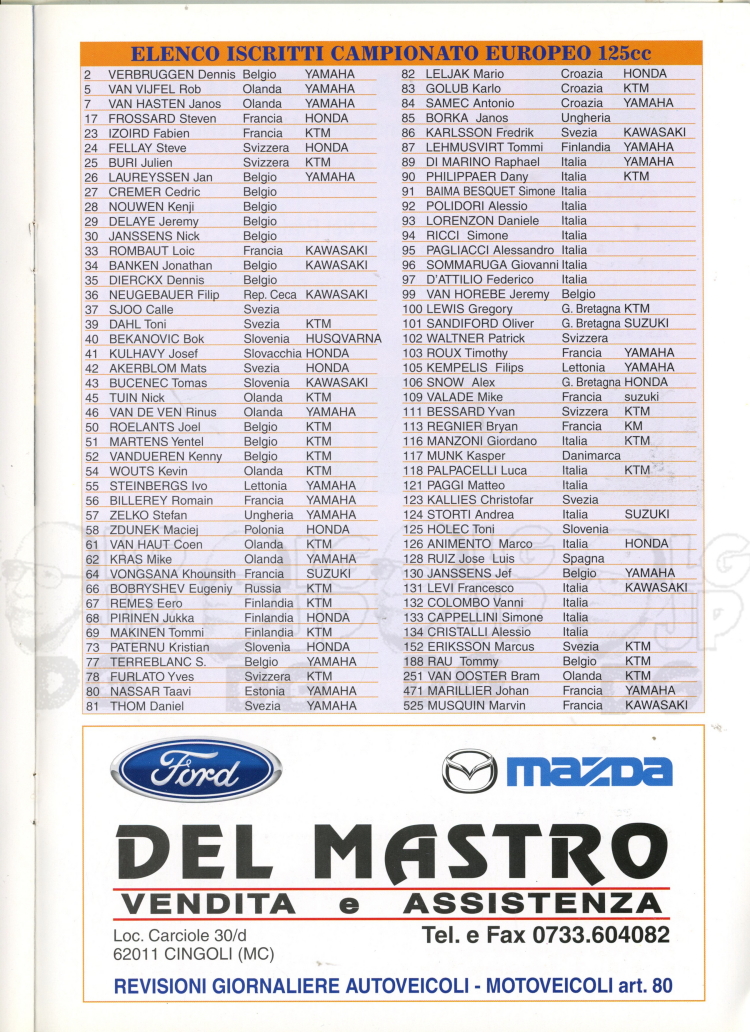 ELENCO ISCRITTI CAMPIONATO EUROPEO 125cc

| | | | |
|---|---|---|---|
| 2 | VERBRUGGEN Dennis | Belgio | YAMAHA |
| 5 | VAN VIJFEL Rob | Olanda | YAMAHA |
| 7 | VAN HASTEN Janos | Olanda | YAMAHA |
| 17 | FROSSARD Steven | Francia | HONDA |
| 23 | IZOIRD Fabien | Francia | KTM |
| 24 | FELLAY Steve | Svizzera | HONDA |
| 25 | BURI Julien | Svizzera | KTM |
| 26 | LAUREYSSEN Jan | Belgio | YAMAHA |
| 27 | CREMER Cedric | Belgio | |
| 28 | NOUWEN Kenji | Belgio | |
| 29 | DELAYE Jeremy | Belgio | |
| 30 | JANSSENS Nick | Belgio | |
| 33 | ROMBAUT Loic | Francia | KAWASAKI |
| 34 | BANKEN Jonathan | Belgio | KAWASAKI |
| 35 | DIERCKX Dennis | Belgio | |
| 36 | NEUGEBAUER Filip | Rep. Ceca | KAWASAKI |
| 37 | SJOO Calle | Svezia | |
| 39 | DAHL Toni | Svezia | KTM |
| 40 | BEKANOVIC Bok | Slovenia | HUSQVARNA |
| 41 | KULHAVY Josef | Slovacchia | HONDA |
| 42 | AKERBLOM Mats | Svezia | HONDA |
| 43 | BUCENEC Tomas | Slovenia | KAWASAKI |
| 45 | TUIN Nick | Olanda | KTM |
| 46 | VAN DE VEN Rinus | Olanda | YAMAHA |
| 50 | ROELANTS Joel | Belgio | KTM |
| 51 | MARTENS Yentel | Belgio | KTM |
| 52 | VANDUEREN Kenny | Belgio | KTM |
| 54 | WOUTS Kevin | Olanda | KTM |
| 55 | STEINBERGS Ivo | Lettonia | YAMAHA |
| 56 | BILLEREY Romain | Francia | YAMAHA |
| 57 | ZELKO Stefan | Ungheria | YAMAHA |
| 58 | ZDUNEK Maciej | Polonia | HONDA |
| 61 | VAN HAUT Coen | Olanda | KTM |
| 62 | KRAS Mike | Olanda | YAMAHA |
| 64 | VONGSANA Khounsith | Francia | SUZUKI |
| 66 | BOBRYSHEV Eugeniy | Russia | KTM |
| 67 | REMES Eero | Finlandia | KTM |
| 68 | PIRINEN Jukka | Finlandia | HONDA |
| 69 | MAKINEN Tommi | Finlandia | KTM |
| 73 | PATERNU Kristian | Slovenia | HONDA |
| 77 | TERREBLANC S. | Belgio | YAMAHA |
| 78 | FURLATO Yves | Svizzera | KTM |
| 80 | NASSAR Taavi | Estonia | YAMAHA |
| 81 | THOM Daniel | Svezia | YAMAHA |

| | | | |
|---|---|---|---|
| 82 | LELJAK Mario | Croazia | HONDA |
| 83 | GOLUB Karlo | Croazia | KTM |
| 84 | SAMEC Antonio | Croazia | YAMAHA |
| 85 | BORKA Janos | Ungheria | |
| 86 | KARLSSON Fredrik | Svezia | KAWASAKI |
| 87 | LEHMUSVIRT Tommi | Finlandia | YAMAHA |
| 89 | DI MARINO Raphael | Italia | YAMAHA |
| 90 | PHILIPPAER Dany | Italia | KTM |
| 91 | BAIMA BESQUET Simone | Italia | |
| 92 | POLIDORI Alessio | Italia | |
| 93 | LORENZON Daniele | Italia | |
| 94 | RICCI Simone | Italia | |
| 95 | PAGLIACCI Alessandro | Italia | |
| 96 | SOMMARUGA Giovanni | Italia | |
| 97 | D'ATTILIO Federico | Italia | |
| 99 | VAN HOREBE Jeremy | Belgio | |
| 100 | LEWIS Gregory | G. Bretagna | KTM |
| 101 | SANDIFORD Oliver | G. Bretagna | SUZUKI |
| 102 | WALTNER Patrick | Svizzera | |
| 103 | ROUX Timothy | Francia | YAMAHA |
| 105 | KEMPELIS Filips | Lettonia | YAMAHA |
| 106 | SNOW Alex | G. Bretagna | HONDA |
| 109 | VALADE Mike | Francia | suzuki |
| 111 | BESSARD Yvan | Svizzera | KTM |
| 113 | REGNIER Bryan | Francia | KM |
| 116 | MANZONI Giordano | Italia | KTM |
| 117 | MUNK Kasper | Danimarca | |
| 118 | PALPACELLI Luca | Italia | KTM |
| 121 | PAGGI Matteo | Italia | |
| 123 | KALLIES Christofar | Svezia | |
| 124 | STORTI Andrea | Italia | SUZUKI |
| 125 | HOLEC Toni | Slovenia | |
| 126 | ANIMENTO Marco | Italia | HONDA |
| 128 | RUIZ Jose Luis | Spagna | |
| 130 | JANSSENS Jef | Belgio | YAMAHA |
| 131 | LEVI Francesco | Italia | KAWASAKI |
| 132 | COLOMBO Vanni | Italia | |
| 133 | CAPPELLINI Simone | Italia | |
| 134 | CRISTALLI Alessio | Italia | |
| 152 | ERIKSSON Marcus | Svezia | KTM |
| 188 | RAU Tommy | Belgio | KTM |
| 251 | VAN OOSTER Bram | Olanda | KTM |
| 471 | MARILLIER Johan | Francia | YAMAHA |
| 525 | MUSQUIN Marvin | Francia | KAWASAKI |

Ford

mazda

DEL MASTRO
VENDITA e ASSISTENZA

Loc. Carciole 30/d
62011 CINGOLI (MC)

Tel. e Fax 0733.604082

REVISIONI GIORNALIERE AUTOVEICOLI - MOTOVEICOLI art. 80